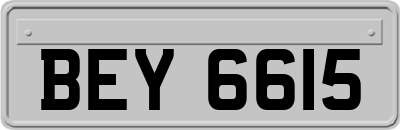 BEY 6615